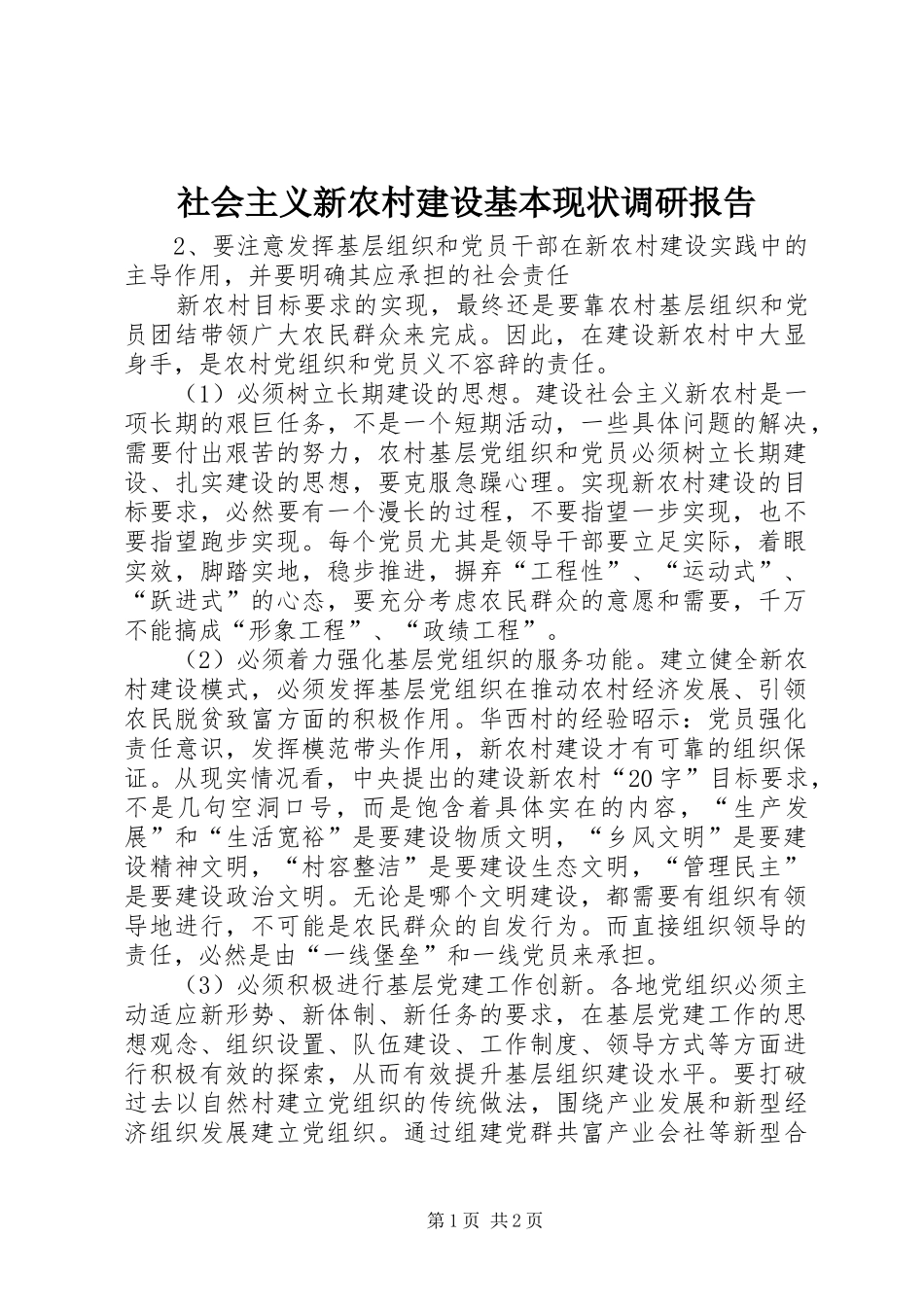 社会主义新农村建设基本现状调研报告

2、要注意发挥基层组织和党员干部在新农村建设实践中的主导作用，并要明确其应承担的社会责任

新农村目标要求的实现，最终还是要靠农村基层组织和党员团结带领广大农民群众来完成。因此，在建设新农村中大显身手，是农村党组织和党员义不容辞的责任。

（1）必须树立长期建设的思想。建设社会主义新农村是一项长期的艰巨任务，不是一个短期活动，一些具体问题的解决，需要付出艰苦的努力，农村基层党组织和党员必须树立长期建设、扎实建设的思想，要克服急躁心理。实现新农村建设的目标要求，必然要有一个漫长的过程，不要指望一步实现，也不要指望跑步实现。每个党员尤其是领导干部要立足实际，着眼实效，脚踏实地，稳步推进，摒弃“工程性”、“运动式”、“跃进式”的心态，要充分考虑农民群众的意愿和需要，千万不能搞成“形象工程”、“政绩工程”。

（2）必须着力强化基层党组织的服务功能。建立健全新农村建设模式，必须发挥基层党组织在推动农村经济发展、引领农民脱贫致富方面的积极作用。华西村的经验昭示：党员强化责任意识，发挥模范带头作用，新农村建设才有可靠的组织保证。从现实情况看，中央提出的建设新农村“20字”目标要求，不是几句空洞口号，而是饱含着具体实在的内容，“生产发展”和“生活宽裕”是要建设物质文明，“乡风文明”是要建设精神文明，“村容整洁”是要建设生态文明，“管理民主”是要建设政治文明。无论是哪个文明建设，都需要有组织有领导地进行，不可能是农民群众的自发行为。而直接组织领导的责任，必然是由“一线堡垒”和一线党员来承担。

（3）必须积极进行基层党建工作创新。各地党组织必须主动适应新形势、新体制、新任务的要求，在基层党建工作的思想观念、组织设置、队伍建设、工作制度、领导方式等方面进行积极有效的探索，从而有效提升基层组织建设水平。要打破过去以自然村建立党组织的传统做法，围绕产业发展和新型经济组织发展建立党组织。通过组建党群共富产业会社等新型合

第1页 共2页